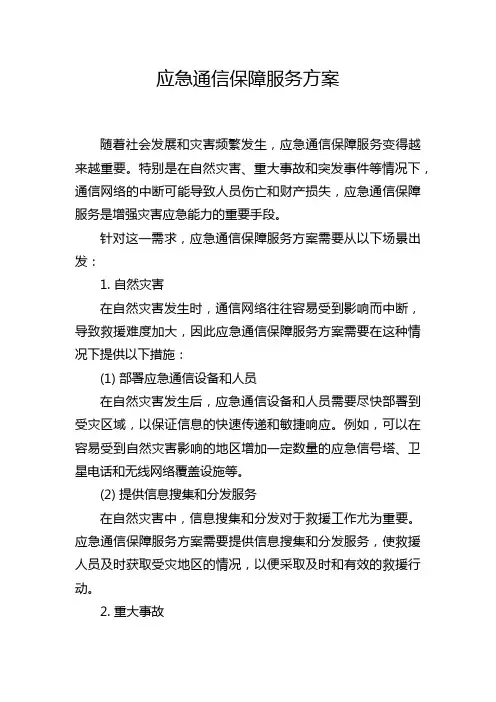 应急通信保障服务方案

随着社会发展和灾害频繁发生，应急通信保障服务变得越来越重要。特别是在自然灾害、重大事故和突发事件等情况下，通信网络的中断可能导致人员伤亡和财产损失，应急通信保障服务是增强灾害应急能力的重要手段。

针对这一需求，应急通信保障服务方案需要从以下场景出发：

1. 自然灾害

在自然灾害发生时，通信网络往往容易受到影响而中断，导致救援难度加大，因此应急通信保障服务方案需要在这种情况下提供以下措施：

(1) 部署应急通信设备和人员

在自然灾害发生后，应急通信设备和人员需要尽快部署到受灾区域，以保证信息的快速传递和敏捷响应。例如，可以在容易受到自然灾害影响的地区增加一定数量的应急信号塔、卫星电话和无线网络覆盖设施等。

(2) 提供信息搜集和分发服务

在自然灾害中，信息搜集和分发对于救援工作尤为重要。应急通信保障服务方案需要提供信息搜集和分发服务，使救援人员及时获取受灾地区的情况，以便采取及时和有效的救援行动。

2. 重大事故